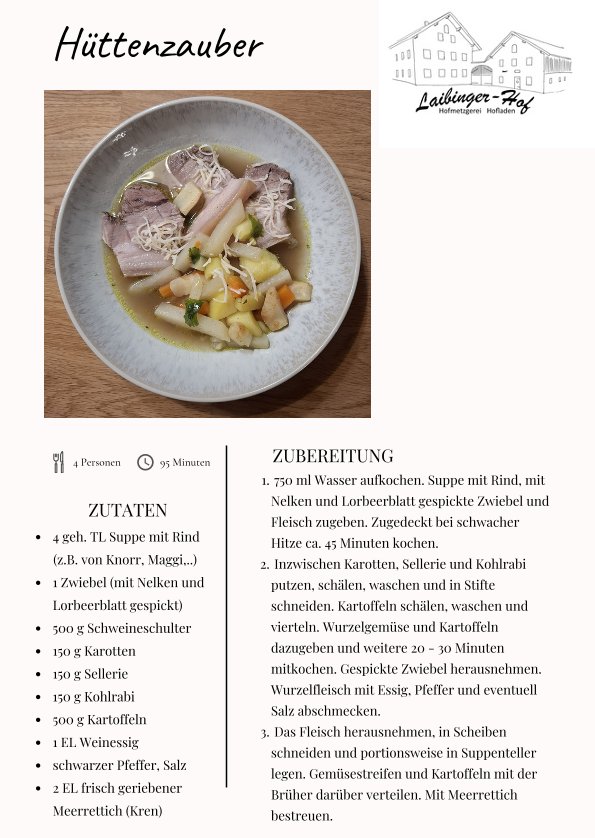 Hüttenzauber

Laibinger-Hof
Hofmetzgerei Hofladen

4 Personen 95 Minuten

ZUTATEN

- 4 geh. TL Suppe mit Rind (z.B. von Knorr, Maggi,..)
- 1 Zwiebel (mit Nelken und Lorbeerblatt gespickt)
- 500 g Schweineschulter
- 150 g Karotten
- 150 g Sellerie
- 150 g Kohlrabi
- 500 g Kartoffeln
- 1 EL Weinessig
- schwarzer Pfeffer, Salz
- 2 EL frisch geriebener Meerrettich (Kren)

ZUBEREITUNG

1. 750 ml Wasser aufkochen. Suppe mit Rind, mit Nelken und Lorbeerblatt gespickte Zwiebel und Fleisch zugeben. Zugedeckt bei schwacher Hitze ca. 45 Minuten kochen.
2. Inzwischen Karotten, Sellerie und Kohlrabi putzen, schälen, waschen und in Stifte schneiden. Kartoffeln schälen, waschen und vierteln. Wurzelgemüse und Kartoffeln dazugeben und weitere 20 - 30 Minuten mitkochen. Gespickte Zwiebel herausnehmen. Wurzelfleisch mit Essig, Pfeffer und eventuell Salz abschmecken.
3. Das Fleisch herausnehmen, in Scheiben schneiden und portionsweise in Suppenteller legen. Gemüsestreifen und Kartoffeln mit der Brüher darüber verteilen. Mit Meerrettich bestreuen.